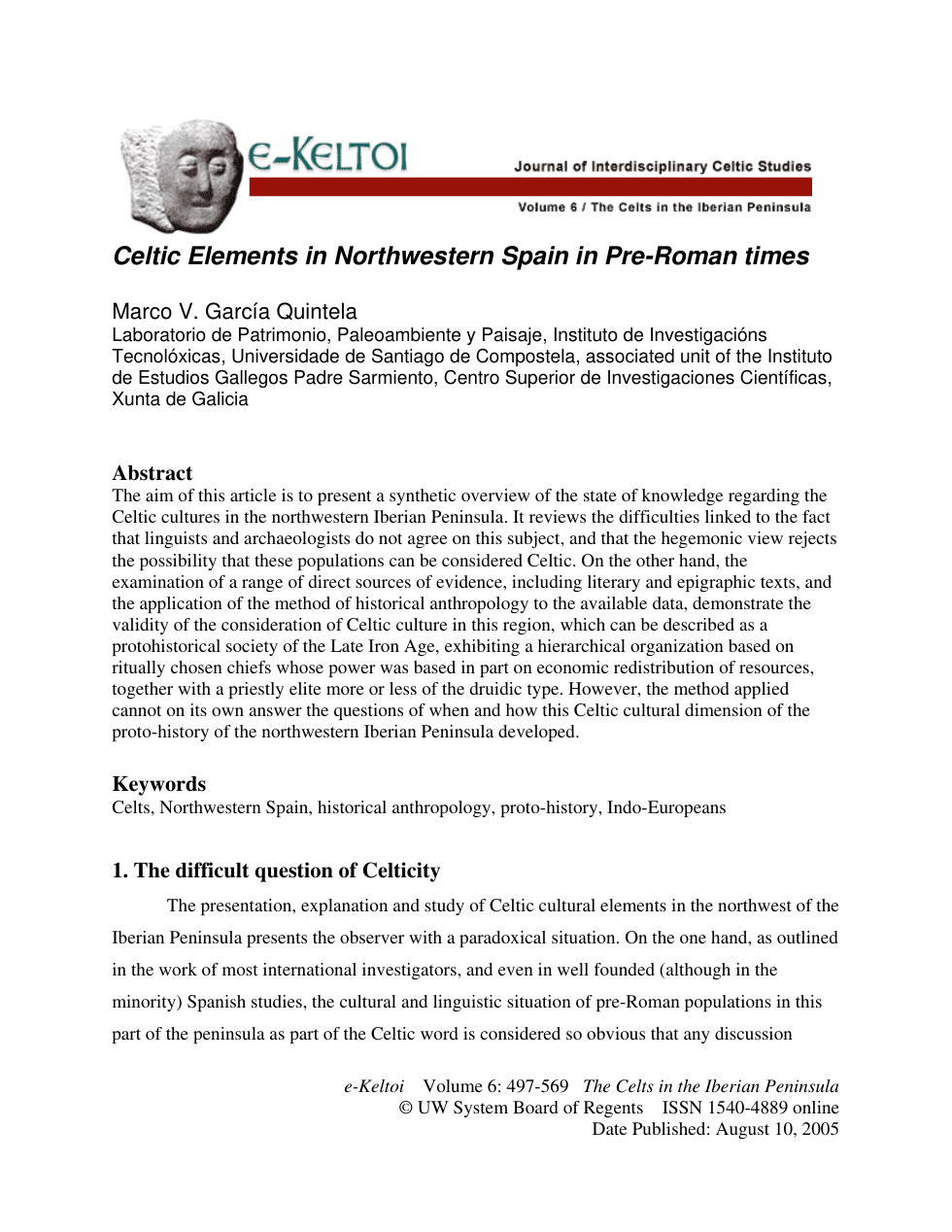 e-KELTOI

Journal of Interdisciplinary Celtic Studies

Volume 6 / The Celts in the Iberian Peninsula

Celtic Elements in Northwestern Spain in Pre-Roman times

Marco V. García Quintela
Laboratorio de Patrimonio, Paleoambiente y Paisaje, Instituto de Investigacións Tecnolóxicas, Universidade de Santiago de Compostela, associated unit of the Instituto de Estudios Gallegos Padre Sarmiento, Centro Superior de Investigaciones Científicas, Xunta de Galicia

Abstract
The aim of this article is to present a synthetic overview of the state of knowledge regarding the Celtic cultures in the northwestern Iberian Peninsula. It reviews the difficulties linked to the fact that linguists and archaeologists do not agree on this subject, and that the hegemonic view rejects the possibility that these populations can be considered Celtic. On the other hand, the examination of a range of direct sources of evidence, including literary and epigraphic texts, and the application of the method of historical anthropology to the available data, demonstrate the validity of the consideration of Celtic culture in this region, which can be described as a protohistorical society of the Late Iron Age, exhibiting a hierarchical organization based on ritually chosen chiefs whose power was based in part on economic redistribution of resources, together with a priestly elite more or less of the druidic type. However, the method applied cannot on its own answer the questions of when and how this Celtic cultural dimension of the proto-history of the northwestern Iberian Peninsula developed.

Keywords
Celts, Northwestern Spain, historical anthropology, proto-history, Indo-Europeans

1. The difficult question of Celticity

The presentation, explanation and study of Celtic cultural elements in the northwest of the Iberian Peninsula presents the observer with a paradoxical situation. On the one hand, as outlined in the work of most international investigators, and even in well founded (although in the minority) Spanish studies, the cultural and linguistic situation of pre-Roman populations in this part of the peninsula as part of the Celtic word is considered so obvious that any discussion

e-Keltoi Volume 6: 497-569 The Celts in the Iberian Peninsula
© UW System Board of Regents ISSN 1540-4889 online
Date Published: August 10, 2005